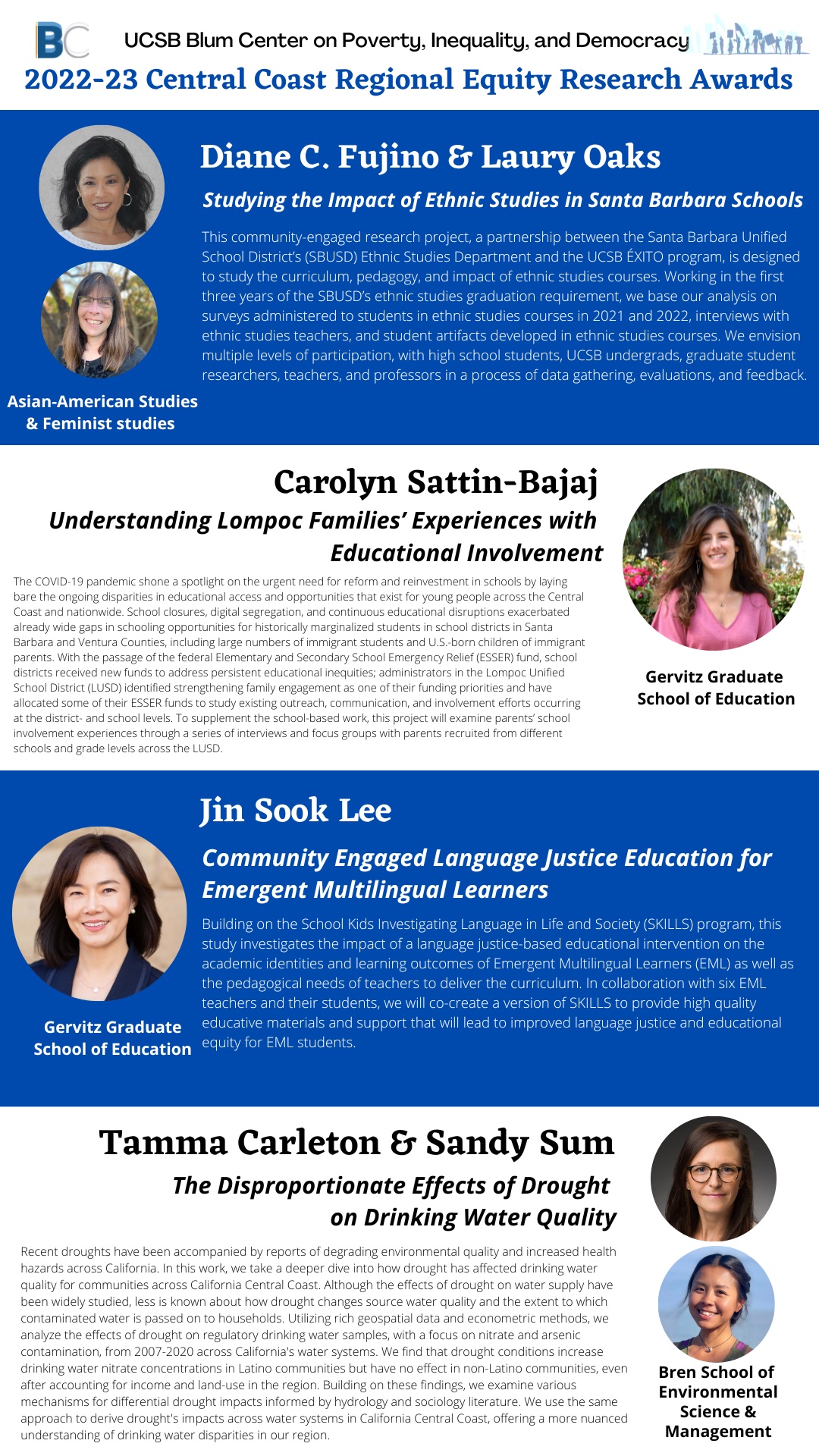 BC UCSB Blum Center on Poverty, Inequality, and Democracy

2022-23 Central Coast Regional Equity Research Awards

Diane C. Fujino & Laury Oaks

Studying the Impact of Ethnic Studies in Santa Barbara Schools

This community-engaged research project, a partnership between the Santa Barbara Unified School District's (SBUSD) Ethnic Studies Department and the UCSB ÉXITO program, is designed to study the curriculum, pedagogy, and impact of ethnic studies courses. Working in the first three years of the SBUSD's ethnic studies graduation requirement, we base our analysis on surveys administered to students in ethnic studies courses in 2021 and 2022, interviews with ethnic studies teachers, and student artifacts developed in ethnic studies courses. We envision multiple levels of participation, with high school students, UCSB undergrads, graduate student researchers, teachers, and professors in a process of data gathering, evaluations, and feedback.

Asian-American Studies & Feminist studies

Carolyn Sattin-Bajaj

Understanding Lompoc Families' Experiences with Educational Involvement

The COVID-19 pandemic shone a spotlight on the urgent need for reform and reinvestment in schools by laying bare the ongoing disparities in educational access and opportunities that exist for young people across the Central Coast and nationwide. School closures, digital segregation, and continuous educational disruptions exacerbated already wide gaps in schooling opportunities for historically marginalized students in school districts in Santa Barbara and Ventura Counties, including large numbers of immigrant students and U.S.-born children of immigrant parents. With the passage of the federal Elementary and Secondary School Emergency Relief (ESSER) fund, school districts received new funds to address persistent educational inequities; administrators in the Lompoc Unified School District (LUSD) identified strengthening family engagement as one of their funding priorities and have allocated some of their ESSER funds to study existing outreach, communication, and involvement efforts occurring at the district- and school levels. To supplement the school-based work, this project will examine parents' school involvement experiences through a series of interviews and focus groups with parents recruited from different schools and grade levels across the LUSD.

Gervitz Graduate School of Education

Jin Sook Lee

Community Engaged Language Justice Education for Emergent Multilingual Learners

Building on the School Kids Investigating Language in Life and Society (SKILLS) program, this study investigates the impact of a language justice-based educational intervention on the academic identities and learning outcomes of Emergent Multilingual Learners (EML) as well as the pedagogical needs of teachers to deliver the curriculum. In collaboration with six EML teachers and their students, we will co-create a version of SKILLS to provide high quality educative materials and support that will lead to improved language justice and educational equity for EML students.

Gervitz Graduate School of Education

Tamma Carleton & Sandy Sum

The Disproportionate Effects of Drought on Drinking Water Quality

Recent droughts have been accompanied by reports of degrading environmental quality and increased health hazards across California. In this work, we take a deeper dive into how drought has affected drinking water quality for communities across California Central Coast. Although the effects of drought on water supply have been widely studied, less is known about how drought changes source water quality and the extent to which contaminated water is passed on to households. Utilizing rich geospatial data and econometric methods, we analyze the effects of drought on regulatory drinking water samples, with a focus on nitrate and arsenic contamination, from 2007-2020 across California's water systems. We find that drought conditions increase drinking water nitrate concentrations in Latino communities but have no effect in non-Latino communities, even after accounting for income and land-use in the region. Building on these findings, we examine various mechanisms for differential drought impacts informed by hydrology and sociology literature. We use the same approach to derive drought's impacts across water systems in California Central Coast, offering a more nuanced understanding of drinking water disparities in our region.

Bren School of Environmental Science & Management